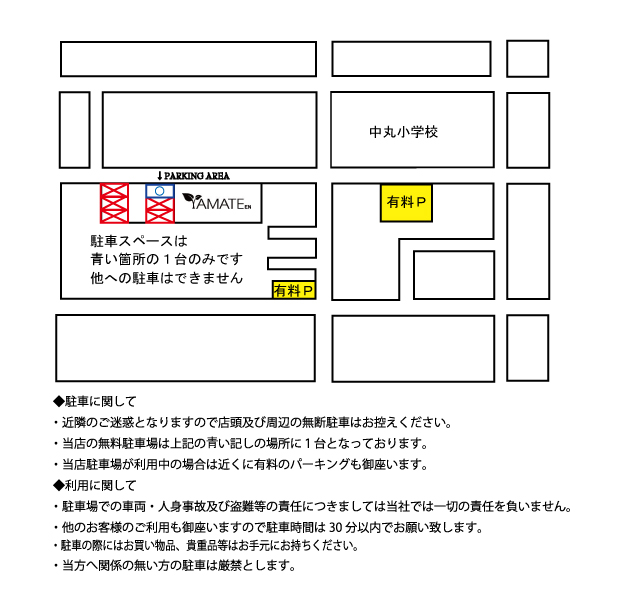 中丸小学校

↓PARKING AREA

YAMATE EN

有料Ｐ

駐車スペースは
青い箇所の１台のみです
他への駐車はできません

有料Ｐ

◆駐車に関して

・近隣のご迷惑となりますので店頭及び周辺の無断駐車はお控えください。

・当店の無料駐車場は上記の青い記しの場所に１台となっております。

・当店駐車場が利用中の場合は近くに有料のパーキングも御座います。

◆利用に関して

・駐車場での車両・人身事故及び盗難等の責任につきましては当社では一切の責任を負いません。

・他のお客様のご利用も御座いますので駐車時間は 30 分以内でお願い致します。

・駐車の際にはお買い物品、貴重品等はお手元にお持ちください。

・当方へ関係の無い方の駐車は厳禁とします。